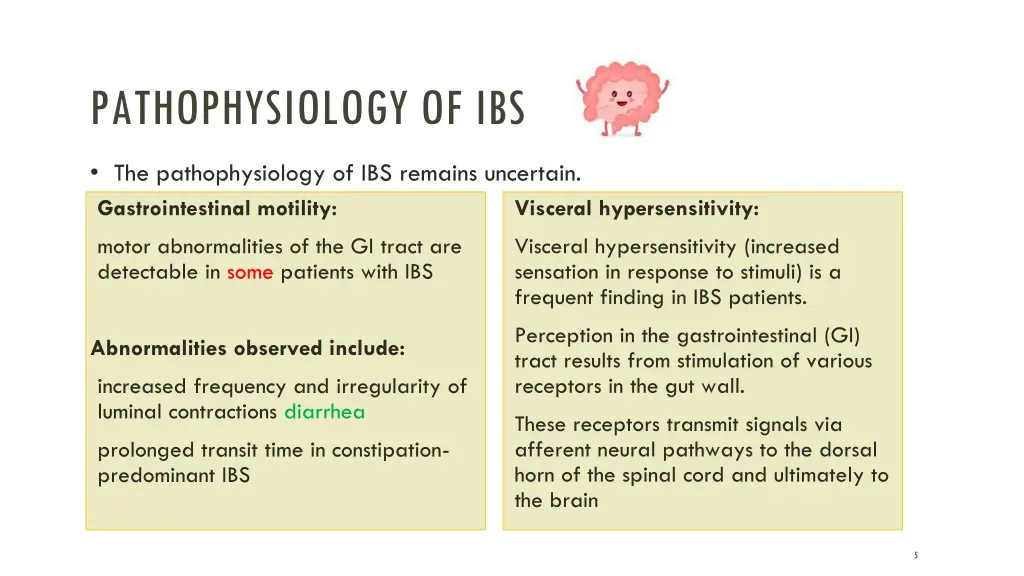 PATHOPHYSIOLOGY OF IBS

• The pathophysiology of IBS remains uncertain.

Gastrointestinal motility:

motor abnormalities of the GI tract are detectable in some patients with IBS

Abnormalities observed include:

increased frequency and irregularity of luminal contractions diarrhea

prolonged transit time in constipation-predominant IBS

Visceral hypersensitivity:

Visceral hypersensitivity (increased sensation in response to stimuli) is a frequent finding in IBS patients.

Perception in the gastrointestinal (GI) tract results from stimulation of various receptors in the gut wall.

These receptors transmit signals via afferent neural pathways to the dorsal horn of the spinal cord and ultimately to the brain

5